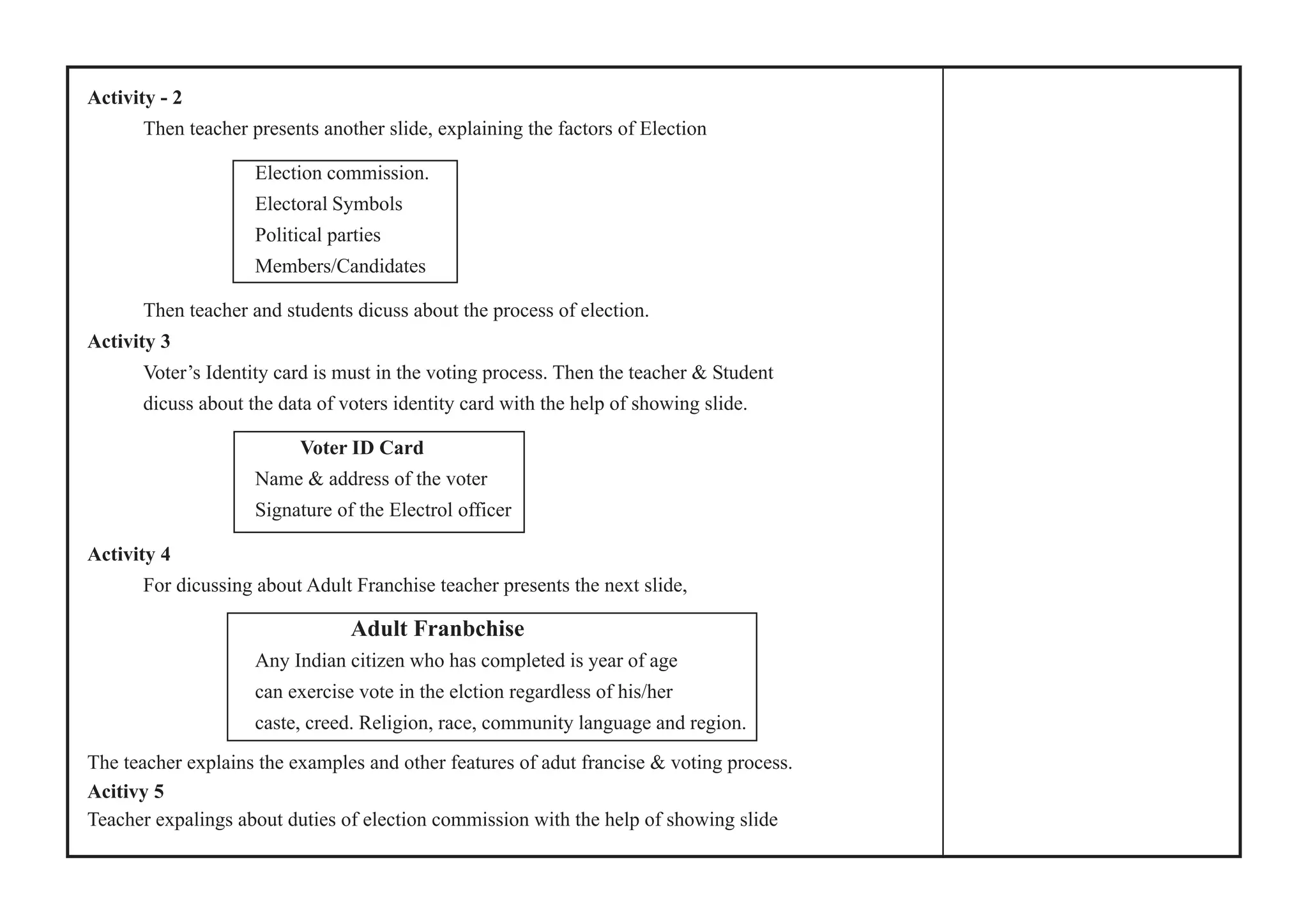 Activity - 2

Then teacher presents another slide, explaining the factors of Election

Election commission.
Electoral Symbols
Political parties
Members/Candidates

Then teacher and students dicuss about the process of election.

Activity 3

Voter's Identity card is must in the voting process. Then the teacher & Student dicuss about the data of voters identity card with the help of showing slide.

Voter ID Card
Name & address of the voter
Signature of the Electrol officer

Activity 4

For dicussing about Adult Franchise teacher presents the next slide,

Adult Franbchise

Any Indian citizen who has completed is year of age can exercise vote in the elction regardless of his/her caste, creed. Religion, race, community language and region.

The teacher explains the examples and other features of adut francise & voting process.

Acitivy 5

Teacher expalings about duties of election commission with the help of showing slide